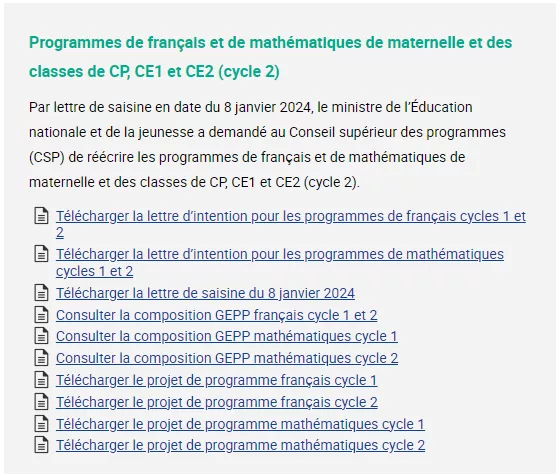 Programmes de français et de mathématiques de maternelle et des classes de CP, CE1 et CE2 (cycle 2)

Par lettre de saisine en date du 8 janvier 2024, le ministre de l'Éducation nationale et de la jeunesse a demandé au Conseil supérieur des programmes (CSP) de réécrire les programmes de français et de mathématiques de maternelle et des classes de CP, CE1 et CE2 (cycle 2).

Télécharger la lettre d'intention pour les programmes de français cycles 1 et 2
Télécharger la lettre d'intention pour les programmes de mathématiques cycles 1 et 2
Télécharger la lettre de saisine du 8 janvier 2024
Consulter la composition GEPP français cycle 1 et 2
Consulter la composition GEPP mathématiques cycle 1
Consulter la composition GEPP mathématiques cycle 2
Télécharger le projet de programme français cycle 1
Télécharger le projet de programme français cycle 2
Télécharger le projet de programme mathématiques cycle 1
Télécharger le projet de programme mathématiques cycle 2